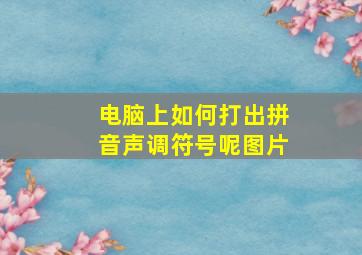 电脑上如何打出拼音声调符号呢图片